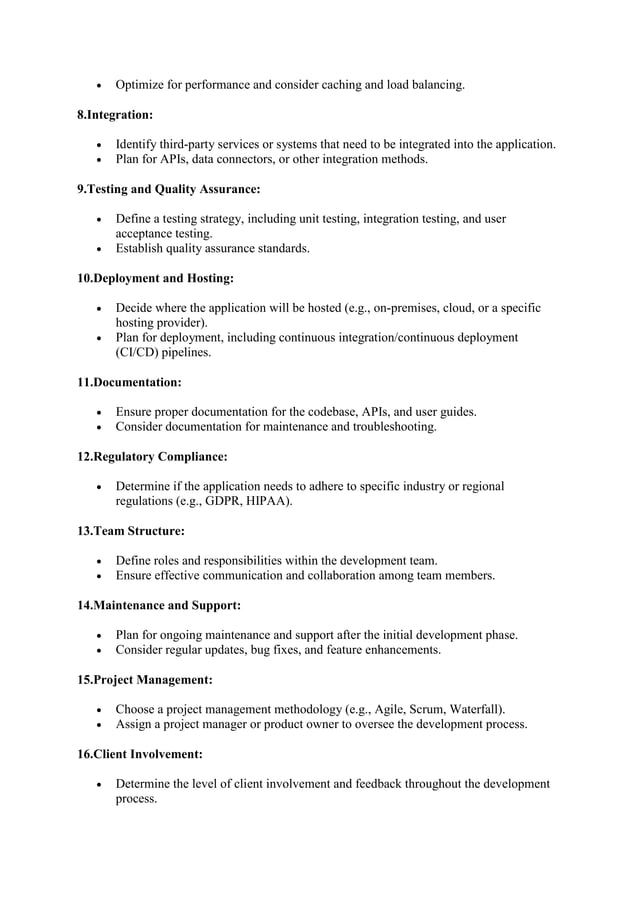 • Optimize for performance and consider caching and load balancing.

8.Integration:

• Identify third-party services or systems that need to be integrated into the application.
• Plan for APIs, data connectors, or other integration methods.

9.Testing and Quality Assurance:

• Define a testing strategy, including unit testing, integration testing, and user acceptance testing.
• Establish quality assurance standards.

10.Deployment and Hosting:

• Decide where the application will be hosted (e.g., on-premises, cloud, or a specific hosting provider).
• Plan for deployment, including continuous integration/continuous deployment (CI/CD) pipelines.

11.Documentation:

• Ensure proper documentation for the codebase, APIs, and user guides.
• Consider documentation for maintenance and troubleshooting.

12.Regulatory Compliance:

• Determine if the application needs to adhere to specific industry or regional regulations (e.g., GDPR, HIPAA).

13.Team Structure:

• Define roles and responsibilities within the development team.
• Ensure effective communication and collaboration among team members.

14.Maintenance and Support:

• Plan for ongoing maintenance and support after the initial development phase.
• Consider regular updates, bug fixes, and feature enhancements.

15.Project Management:

• Choose a project management methodology (e.g., Agile, Scrum, Waterfall).
• Assign a project manager or product owner to oversee the development process.

16.Client Involvement:

• Determine the level of client involvement and feedback throughout the development process.